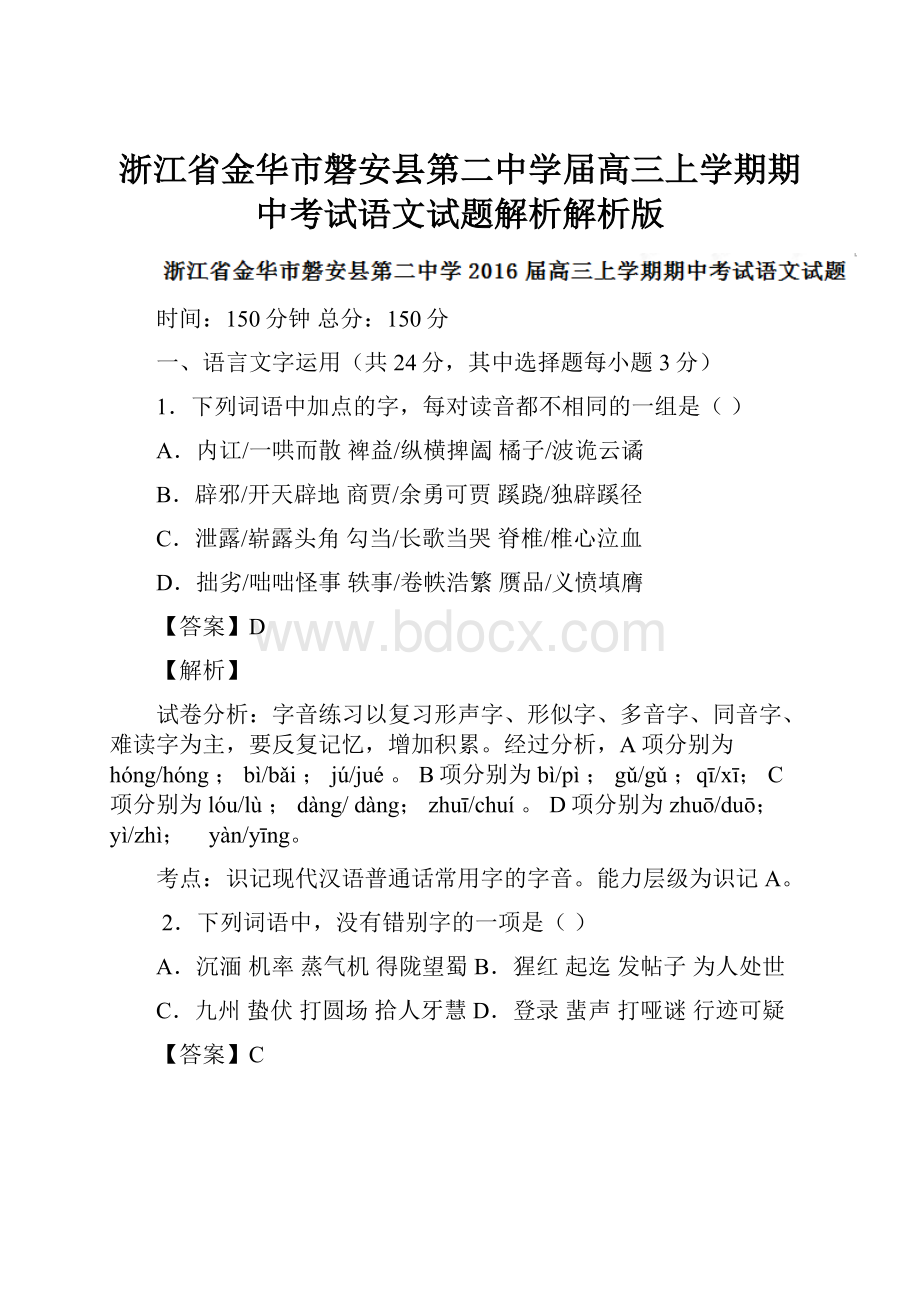 浙江省金华市磐安县第二中学届高三上学期期中考试语文试题解析解析版

浙江省金华市磐安县第二中学 2016 届高三上学期期中考试语文试题

时间：150 分钟 总分：150 分

一、语言文字运用（共 24 分，其中选择题每小题 3 分）

1．下列词语中加点的字，每对读音都不相同的一组是（ ）

A．内讧/一哄而散 裨益/纵横捭阖 橘子/波诡云谲

B．辟邪/开天辟地 商贾/余勇可贾 蹊跷/独辟蹊径

C．泄露/崭露头角 勾当/长歌当哭 脊椎/椎心泣血

D．拙劣/咄咄怪事 轶事/卷帙浩繁 赝品/义愤填膺

【答案】D

www.bdocx.com

【解析】

试卷分析：字音练习以复习形声字、形似字、多音字、同音字、难读字为主，要反复记忆，增加积累。经过分析，A 项分别为 hóng/hóng； bì/bǎi； jú/jué。 B 项分别为 bì/pì； gǔ/gǔ；qī/xī； C 项分别为 lóu/lù； dàng/ dàng； zhuī/chuí。 D 项分别为 zhuō/duō； yì/zhì； yàn/yīng。

考点：识记现代汉语普通话常用字的字音。能力层级为识记 A。

2．下列词语中，没有错别字的一项是（ ）

A．沉湎 机率 蒸气机 得陇望蜀 B．猩红 起迄 发帖子 为人处世

C．九州 蛰伏 打圆场 拾人牙慧 D．登录 蜚声 打哑谜 行迹可疑

【答案】C